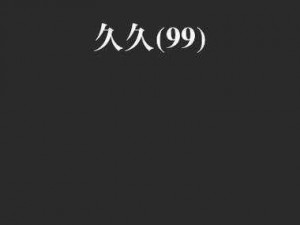 久久(99)